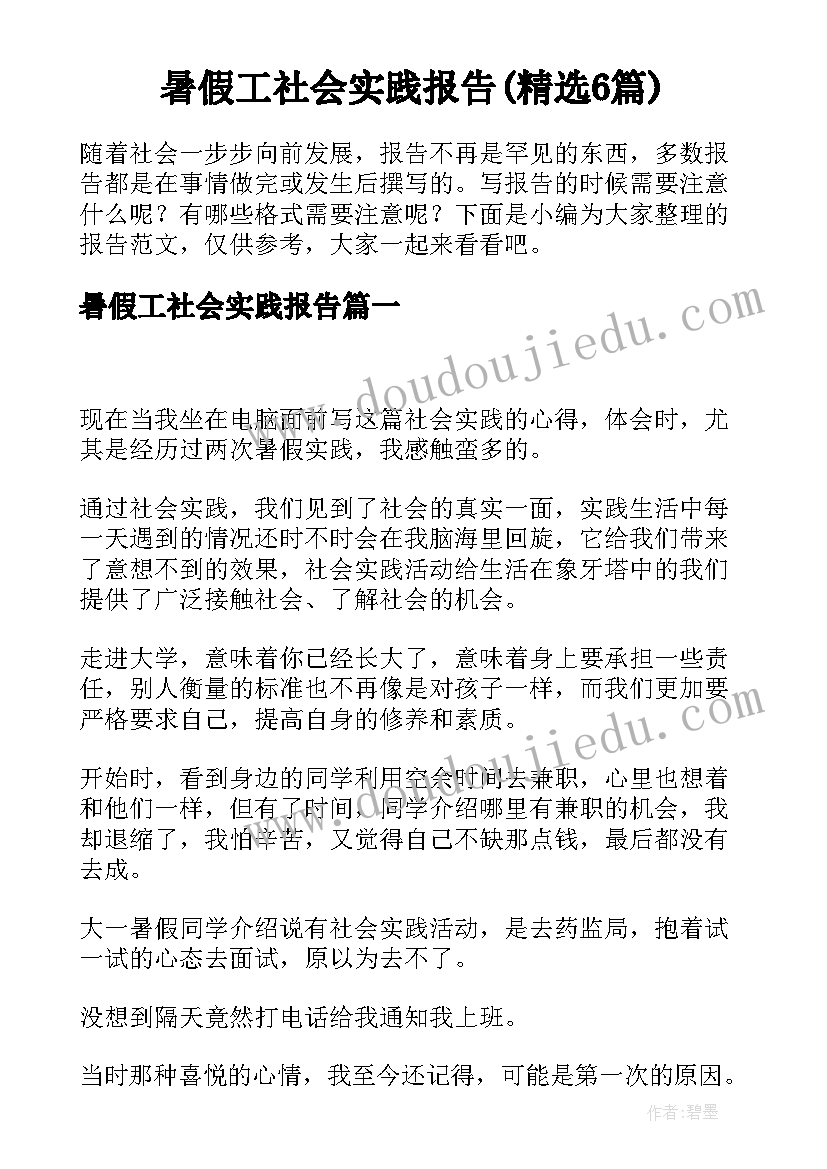 暑假工社会实践报告(精选6篇)

随着社会一步步向前发展，报告不再是罕见的东西，多数报告都是在事情做完或发生后撰写的。写报告的时候需要注意什么呢？有哪些格式需要注意呢？下面是小编为大家整理的报告范文，仅供参考，大家一起来看看吧。

暑假工社会实践报告篇一

www.doudoujiedu.com

现在当我坐在电脑面前写这篇社会实践的心得，体会时，尤其是经历过两次暑假实践，我感触蛮多的。

通过社会实践，我们见到了社会的真实一面，实践生活中每一天遇到的情况还时不时会在我脑海里回旋，它给我们带来了意想不到的效果，社会实践活动给生活在象牙塔中的我们提供了广泛接触社会、了解社会的机会。

走进大学，意味着你已经长大了，意味着身上要承担一些责任，别人衡量的标准也不再像是对孩子一样，而我们更加要严格要求自己，提高自身的修养和素质。

www.doudoujiedu.com

开始时，看到身边的同学利用空余时间去兼职，心里也想着和他们一样，但有了时间，同学介绍哪里有兼职的机会，我却退缩了，我怕辛苦，又觉得自己不缺那点钱，最后都没有去成。

大一暑假同学介绍说有社会实践活动，是去药监局，抱着试一试的心态去面试，原以为去不了。

没想到隔天竟然打电话给我通知我上班。

当时那种喜悦的心情，我至今还记得，可能是第一次的原因。

作者：碧墨